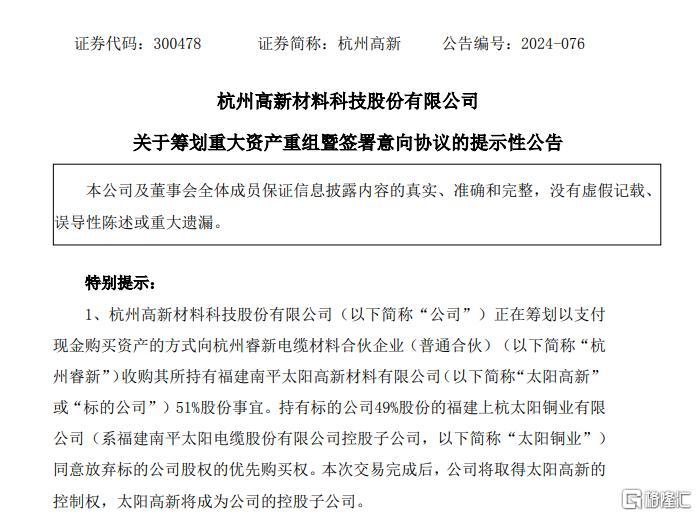 证券代码：300478　　证券简称：杭州高新　　公告编号：2024-076

杭州高新材料科技股份有限公司

关于筹划重大资产重组暨签署意向协议的提示性公告

本公司及董事会全体成员保证信息披露内容的真实、准确和完整，没有虚假记载、误导性陈述或重大遗漏。

特别提示：

1、杭州高新材料科技股份有限公司（以下简称“公司”）正在筹划以支付现金购买资产的方式向杭州睿新电缆材料合伙企业（普通合伙）（以下简称“杭州睿新”）收购其所持有福建南平太阳高新材料有限公司（以下简称“太阳高新”或“标的公司”）51%股份事宜。持有标的公司49%股份的福建上杭太阳铜业有限公司（系福建南平太阳电缆股份有限公司控股子公司，以下简称“太阳铜业”）同意放弃标的公司股权的优先购买权。本次交易完成后，公司将取得太阳高新的控制权，太阳高新将成为公司的控股子公司。

格隆汇